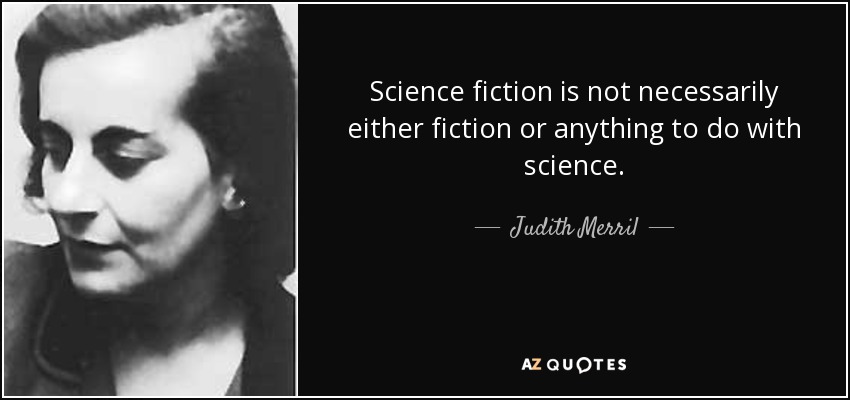 Science fiction is not necessarily either fiction or anything to do with science.

— Judith Merril —

AZ QUOTES